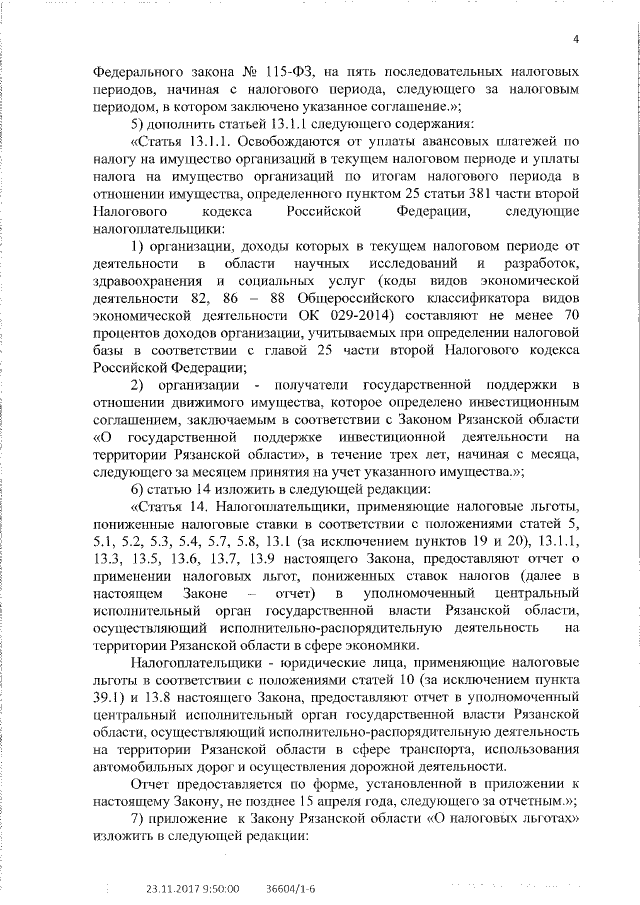 4

Федерального закона № 115-ФЗ, на пять последовательных налоговых периодов, начиная с налогового периода, следующего за налоговым периодом, в котором заключено указанное соглашение.»;

5) дополнить статьей 13.1.1 следующего содержания:

«Статья 13.1.1. Освобождаются от уплаты авансовых платежей по налогу на имущество организаций в текущем налоговом периоде и уплаты налога на имущество организаций по итогам налогового периода в отношении имущества, определенного пунктом 25 статьи 381 части второй Налогового кодекса Российской Федерации, следующие налогоплательщики:

1) организации, доходы которых в текущем налоговом периоде от деятельности в области научных исследований и разработок, здравоохранения и социальных услуг (коды видов экономической деятельности 82, 86 – 88 Общероссийского классификатора видов экономической деятельности ОК 029-2014) составляют не менее 70 процентов доходов организации, учитываемых при определении налоговой базы в соответствии с главой 25 части второй Налогового кодекса Российской Федерации;

2) организации - получатели государственной поддержки в отношении движимого имущества, которое определено инвестиционным соглашением, заключаемым в соответствии с Законом Рязанской области «О государственной поддержке инвестиционной деятельности на территории Рязанской области», в течение трех лет, начиная с месяца, следующего за месяцем принятия на учет указанного имущества.»;

6) статью 14 изложить в следующей редакции:

«Статья 14. Налогоплательщики, применяющие налоговые льготы, пониженные налоговые ставки в соответствии с положениями статей 5, 5.1, 5.2, 5.3, 5.4, 5.7, 5.8, 13.1 (за исключением пунктов 19 и 20), 13.1.1, 13.3, 13.5, 13.6, 13.7, 13.9 настоящего Закона, предоставляют отчет о применении налоговых льгот, пониженных ставок налогов (далее в настоящем Законе – отчет) в уполномоченный центральный исполнительный орган государственной власти Рязанской области, осуществляющий исполнительно-распорядительную деятельность на территории Рязанской области в сфере экономики.

Налогоплательщики - юридические лица, применяющие налоговые льготы в соответствии с положениями статей 10 (за исключением пункта 39.1) и 13.8 настоящего Закона, предоставляют отчет в уполномоченный центральный исполнительный орган государственной власти Рязанской области, осуществляющий исполнительно-распорядительную деятельность на территории Рязанской области в сфере транспорта, использования автомобильных дорог и осуществления дорожной деятельности.

Отчет предоставляется по форме, установленной в приложении к настоящему Закону, не позднее 15 апреля года, следующего за отчетным.»;

7) приложение к Закону Рязанской области «О налоговых льготах» изложить в следующей редакции:

23.11.2017 9:50:00 36604/1-6